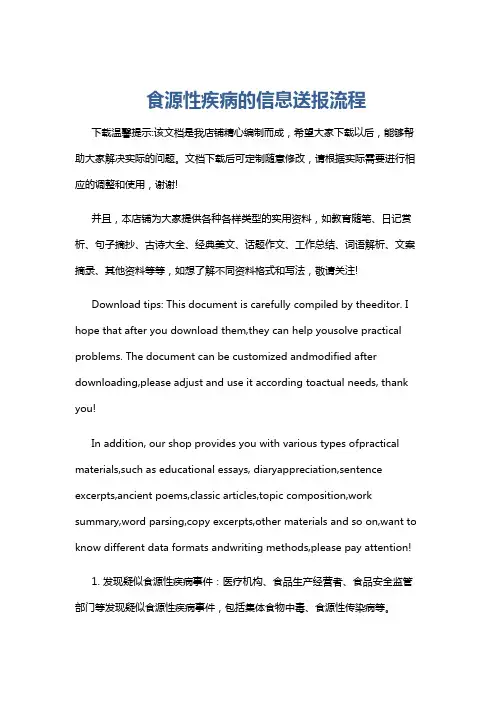 食源性疾病的信息送报流程

下载温馨提示:该文档是我店铺精心编制而成，希望大家下载以后，能够帮助大家解决实际的问题。文档下载后可定制随意修改，请根据实际需要进行相应的调整和使用，谢谢!

并且，本店铺为大家提供各种各样类型的实用资料，如教育随笔、日记赏析、句子摘抄、古诗大全、经典美文、话题作文、工作总结、词语解析、文案摘录、其他资料等等，如想了解不同资料格式和写法，敬请关注!

Download tips: This document is carefully compiled by theeditor. I hope that after you download them,they can help yousolve practical problems. The document can be customized andmodified after downloading,please adjust and use it according toactual needs, thank you!

In addition, our shop provides you with various types ofpractical materials,such as educational essays, diaryappreciation,sentence excerpts,ancient poems,classic articles,topic composition,work summary,word parsing,copy excerpts,other materials and so on,want to know different data formats andwriting methods,please pay attention!

1. 发现疑似食源性疾病事件：医疗机构、食品生产经营者、食品安全监管部门等发现疑似食源性疾病事件，包括集体食物中毒、食源性传染病等。